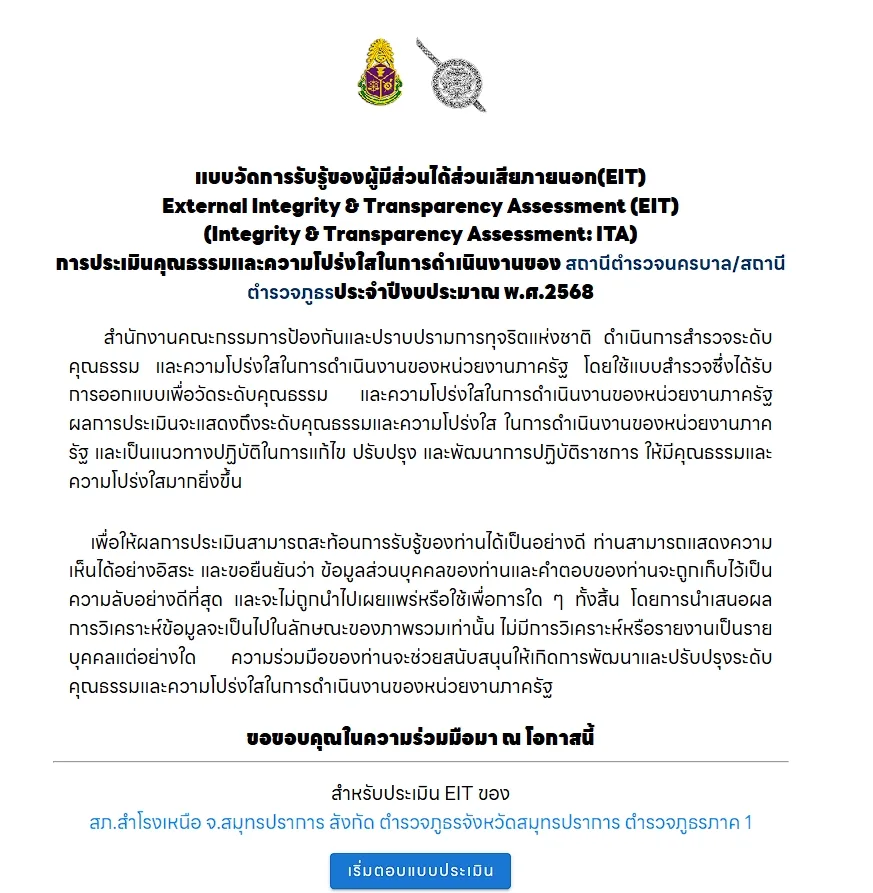 แบบวัดการรับรู้ของผู้มีส่วนได้ส่วนเสียภายนอก(EIT)
External Integrity & Transparency Assessment (EIT)
(Integrity & Transparency Assessment: ITA)
การประเมินคุณธรรมและความโปร่งใสในการดำเนินงานของ สถานีตำรวจนครบาล/สถานีตำรวจภูธรประจำปีงบประมาณ พ.ศ.2568

สำนักงานคณะกรรมการป้องกันและปราบปรามการทุจริตแห่งชาติ ดำเนินการสำรวจระดับคุณธรรม และความโปร่งใสในการดำเนินงานของหน่วยงานภาครัฐ โดยใช้แบบสำรวจซึ่งได้รับการออกแบบเพื่อวัดระดับคุณธรรม และความโปร่งใสในการดำเนินงานของหน่วยงานภาครัฐ ผลการประเมินจะแสดงถึงระดับคุณธรรมและความโปร่งใส ในการดำเนินงานของหน่วยงานภาครัฐ และเป็นแนวทางปฏิบัติในการแก้ไข ปรับปรุง และพัฒนาการปฏิบัติราชการ ให้มีคุณธรรมและความโปร่งใสมากยิ่งขึ้น

เพื่อให้ผลการประเมินสามารถสะท้อนการรับรู้ของท่านได้เป็นอย่างดี ท่านสามารถแสดงความเห็นได้อย่างอิสระ และขอยืนยันว่า ข้อมูลส่วนบุคคลของท่านและคำตอบของท่านจะถูกเก็บไว้เป็นความลับอย่างดีที่สุด และจะไม่ถูกนำไปเผยแพร่หรือใช้เพื่อการใด ๆ ทั้งสิ้น โดยการนำเสนอผลการวิเคราะห์ข้อมูลจะเป็นไปในลักษณะของภาพรวมเท่านั้น ไม่มีการวิเคราะห์หรือรายงานเป็นรายบุคคลแต่อย่างใด ความร่วมมือของท่านจะช่วยสนับสนุนให้เกิดการพัฒนาและปรับปรุงระดับคุณธรรมและความโปร่งใสในการดำเนินงานของหน่วยงานภาครัฐ

ขอขอบคุณในความร่วมมือมา ณ โอกาสนี้

สำหรับประเมิน EIT ของ
สภ.สำโรงเหนือ จ.สมุทรปราการ สังกัด ตำรวจภูธรจังหวัดสมุทรปราการ ตำรวจภูธรภาค 1

เริ่มตอบแบบประเมิน